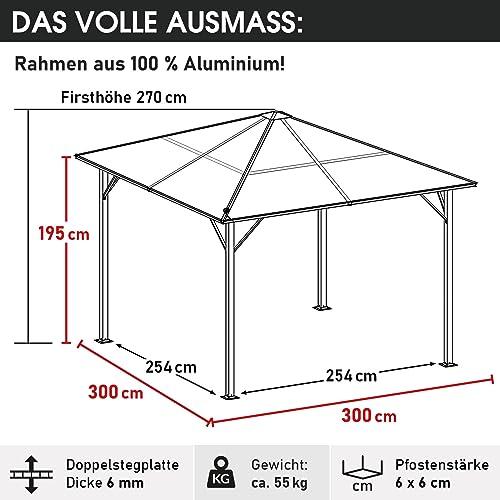 DAS VOLLE AUSMASS:

Rahmen aus 100 % Aluminium!

Firsthöhe 270 cm

195 cm

254 cm

254 cm

300 cm

300 cm

Doppelstegplatte Dicke 6 mm

KG

Gewicht: ca. 55 kg

cm

Pfostenstärke 6 x 6 cm